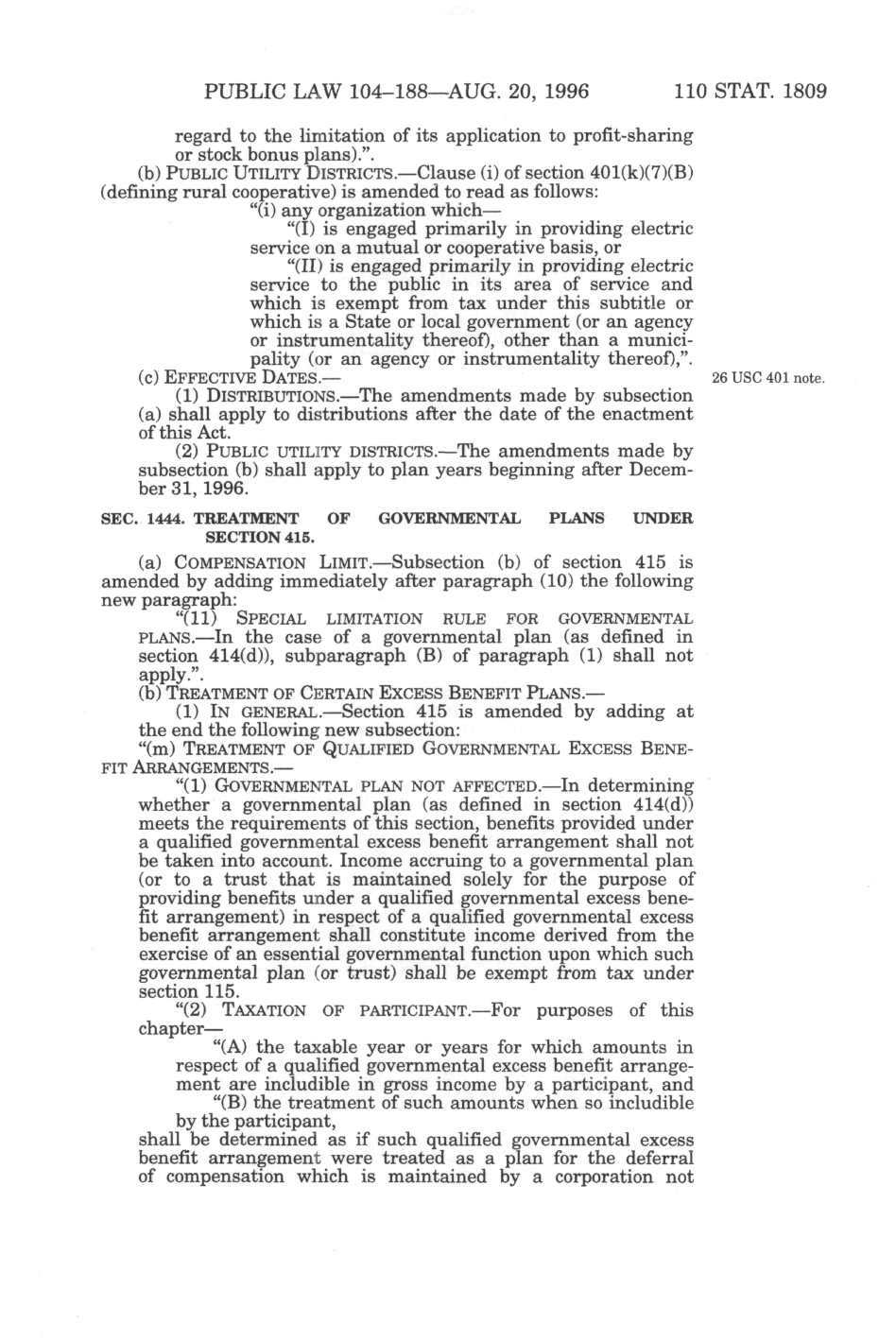 PUBLIC LAW 104–188—AUG. 20, 1996 110 STAT. 1809

regard to the limitation of its application to profit-sharing or stock bonus plans).".

(b) PUBLIC UTILITY DISTRICTS.—Clause (i) of section 401(k)(7)(B) (defining rural cooperative) is amended to read as follows:

"(i) any organization which—

"(I) is engaged primarily in providing electric service on a mutual or cooperative basis, or

"(II) is engaged primarily in providing electric service to the public in its area of service and which is exempt from tax under this subtitle or which is a State or local government (or an agency or instrumentality thereof), other than a municipality (or an agency or instrumentality thereof),".

(c) EFFECTIVE DATES.—

26 USC 401 note.

(1) DISTRIBUTIONS.—The amendments made by subsection (a) shall apply to distributions after the date of the enactment of this Act.

(2) PUBLIC UTILITY DISTRICTS.—The amendments made by subsection (b) shall apply to plan years beginning after December 31, 1996.

SEC. 1444. TREATMENT OF GOVERNMENTAL PLANS UNDER SECTION 415.

(a) COMPENSATION LIMIT.—Subsection (b) of section 415 is amended by adding immediately after paragraph (10) the following new paragraph:

"(11) SPECIAL LIMITATION RULE FOR GOVERNMENTAL PLANS.—In the case of a governmental plan (as defined in section 414(d)), subparagraph (B) of paragraph (1) shall not apply.".

(b) TREATMENT OF CERTAIN EXCESS BENEFIT PLANS.—

(1) IN GENERAL.—Section 415 is amended by adding at the end the following new subsection:

"(m) TREATMENT OF QUALIFIED GOVERNMENTAL EXCESS BENEFIT ARRANGEMENTS.—

"(1) GOVERNMENTAL PLAN NOT AFFECTED.—In determining whether a governmental plan (as defined in section 414(d)) meets the requirements of this section, benefits provided under a qualified governmental excess benefit arrangement shall not be taken into account. Income accruing to a governmental plan (or to a trust that is maintained solely for the purpose of providing benefits under a qualified governmental excess benefit arrangement) in respect of a qualified governmental excess benefit arrangement shall constitute income derived from the exercise of an essential governmental function upon which such governmental plan (or trust) shall be exempt from tax under section 115.

"(2) TAXATION OF PARTICIPANT.—For purposes of this chapter—

"(A) the taxable year or years for which amounts in respect of a qualified governmental excess benefit arrangement are includible in gross income by a participant, and

"(B) the treatment of such amounts when so includible by the participant,

shall be determined as if such qualified governmental excess benefit arrangement were treated as a plan for the deferral of compensation which is maintained by a corporation not